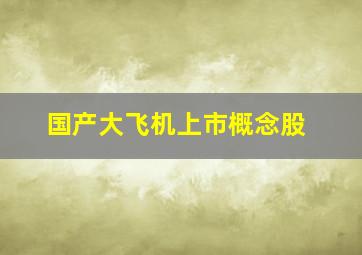 国产大飞机上市概念股